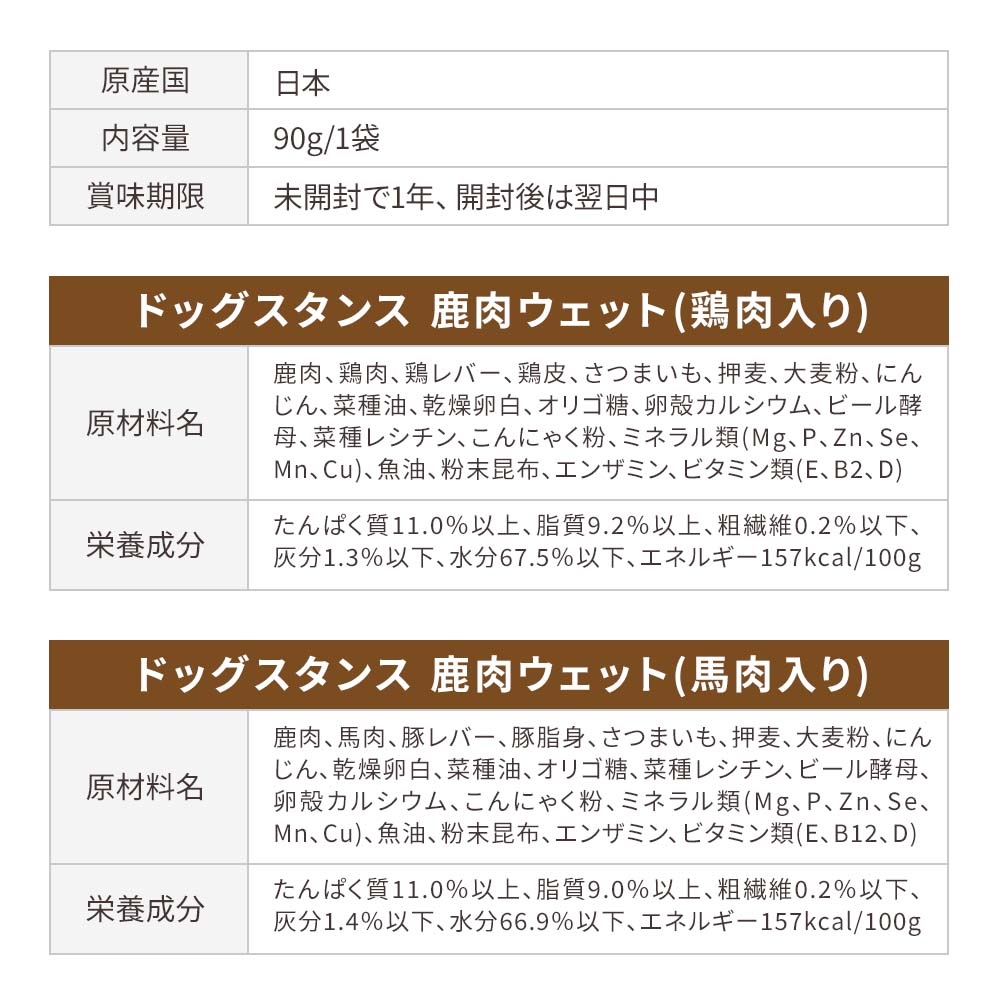 | 原産国 | 日本 |
|---|---|
| 内容量 | 90g/1袋 |
| 賞味期限 | 未開封で1年、開封後は翌日中 |

ドッグスタンス 鹿肉ウェット(鶏肉入り)

| 原材料名 | 鹿肉、鶏肉、鶏レバー、鶏皮、さつまいも、押麦、大麦粉、にんじん、菜種油、乾燥卵白、オリゴ糖、卵殻カルシウム、ビール酵母、菜種レシチン、こんにゃく粉、ミネラル類(Mg、P、Zn、Se、Mn、Cu)、魚油、粉末昆布、エンザミン、ビタミン類(E、B2、D) |
|---|---|
| 栄養成分 | たんぱく質11.0%以上、脂質9.2%以上、粗繊維0.2%以下、灰分1.3%以下、水分67.5%以下、エネルギー157kcal/100g |

ドッグスタンス 鹿肉ウェット(馬肉入り)

| 原材料名 | 鹿肉、馬肉、豚レバー、豚脂身、さつまいも、押麦、大麦粉、にんじん、乾燥卵白、菜種油、オリゴ糖、菜種レシチン、ビール酵母、卵殻カルシウム、こんにゃく粉、ミネラル類(Mg、P、Zn、Se、Mn、Cu)、魚油、粉末昆布、エンザミン、ビタミン類(E、B12、D) |
|---|---|
| 栄養成分 | たんぱく質11.0%以上、脂質9.0%以上、粗繊維0.2%以下、灰分1.4%以下、水分66.9%以下、エネルギー157kcal/100g |